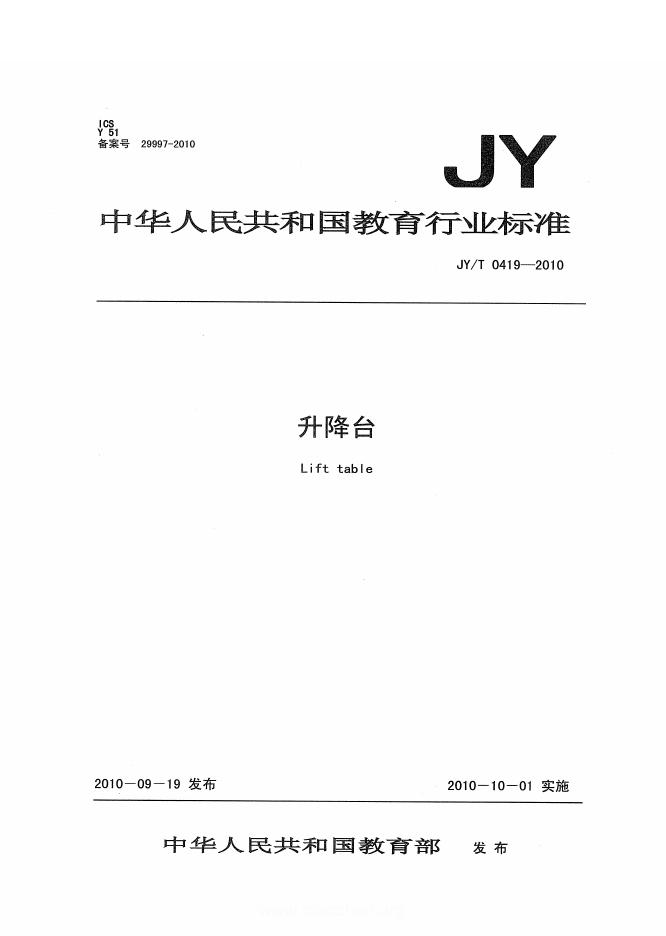 ICS
Y 51
备案号 29997-2010

JY

中华人民共和国教育行业标准

JY/T 0419—2010

升降台

Lift table

2010－09－19 发布

2010－10－01 实施

中华人民共和国教育部 发布